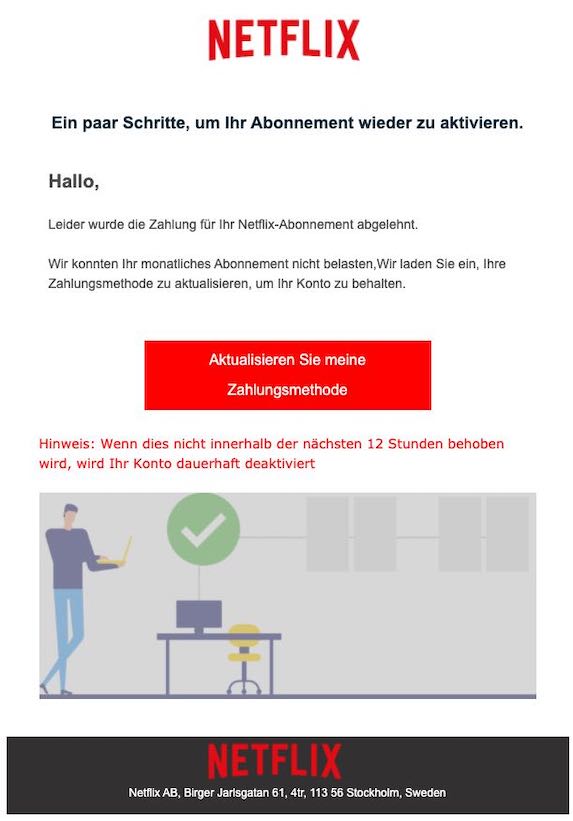 NETFLIX

Ein paar Schritte, um Ihr Abonnement wieder zu aktivieren.

Hallo,

Leider wurde die Zahlung für Ihr Netflix-Abonnement abgelehnt.

Wir konnten Ihr monatliches Abonnement nicht belasten,Wir laden Sie ein, Ihre Zahlungsmethode zu aktualisieren, um Ihr Konto zu behalten.

Aktualisieren Sie meine Zahlungsmethode

Hinweis: Wenn dies nicht innerhalb der nächsten 12 Stunden behoben wird, wird Ihr Konto dauerhaft deaktiviert

NETFLIX

Netflix AB, Birger Jarlsgatan 61, 4tr, 113 56 Stockholm, Sweden